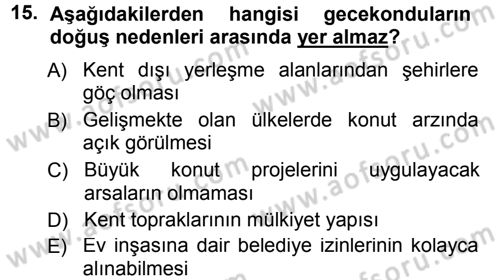 15. Aşağıdakilerden hangisi gecekonduların doğuş nedenleri arasında yer almaz?

A) Kent dışı yerleşme alanlarından şehirlere göç olması

B) Gelişmekte olan ülkelerde konut arzında açık görülmesi

C) Büyük konut projelerini uygulayacak arsaların olmaması

D) Kent topraklarının mülkiyet yapısı

E) Ev inşasına dair belediye izinlerinin kolayca alınabilmesi

www.aofsoru.com